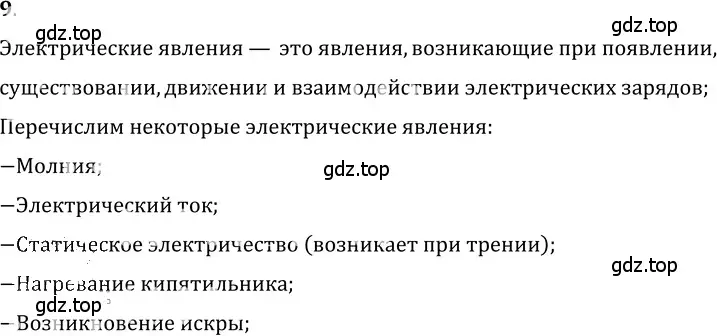 9.

gdz.top

gdz.top

Электрические явления — это явления, возникающие при появлении, существовании, движении и взаимодействии электрических зарядов;

Перечислим некоторые электрические явления:

–Молния;

gdz.top

–Электрический ток;

–Статическое электричество (возникает при трении);

gdz.top

–Нагревание кипятильника;

gdz.top

–Возникновение искры;